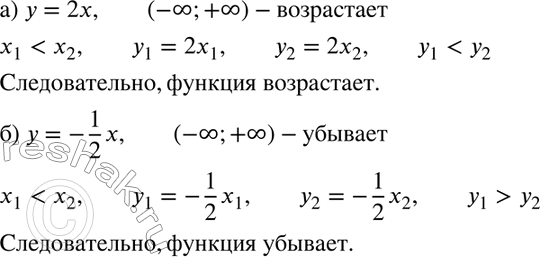 а) $y = 2x$, $(-\infty; +\infty)$ – возрастает

$x_1 < x_2$, $y_1 = 2x_1$, $y_2 = 2x_2$, $y_1 < y_2$

Следовательно, функция возрастает.

б) $y = -\frac{1}{2}x$, $(-\infty; +\infty)$ – убывает

$x_1 < x_2$, $y_1 = -\frac{1}{2}x_1$, $y_2 = -\frac{1}{2}x_2$, $y_1 > y_2$

Следовательно, функция убывает.

reshak.ru ©